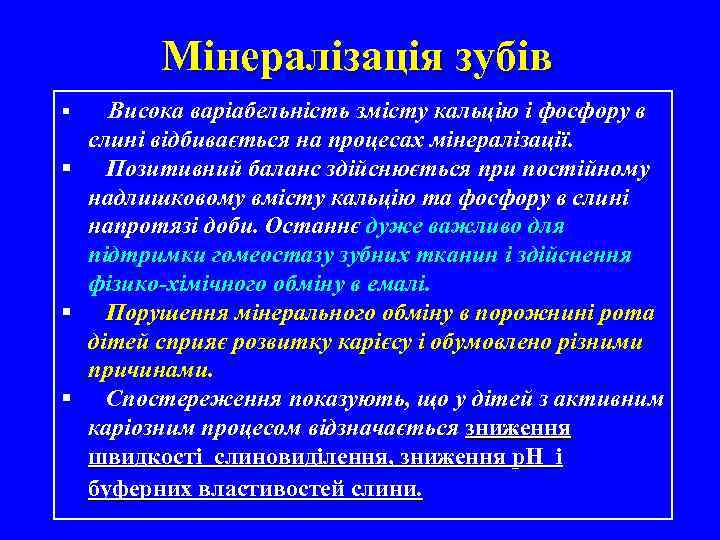 Мінералізація зубів

▪ Висока варіабельність змісту кальцію і фосфору в слині відбивається на процесах мінералізації.

▪ Позитивний баланс здійснюється при постійному надлишковому вмісту кальцію та фосфору в слині напротязі доби. Останнє дуже важливо для підтримки гомеостазу зубних тканин і здійснення фізико-хімічного обміну в емалі.

▪ Порушення мінерального обміну в порожнині рота дітей сприяє розвитку карієсу і обумовлено різними причинами.

▪ Спостереження показують, що у дітей з активним каріозним процесом відзначається зниження швидкості слиновиділення, зниження рН і буферних властивостей слини.